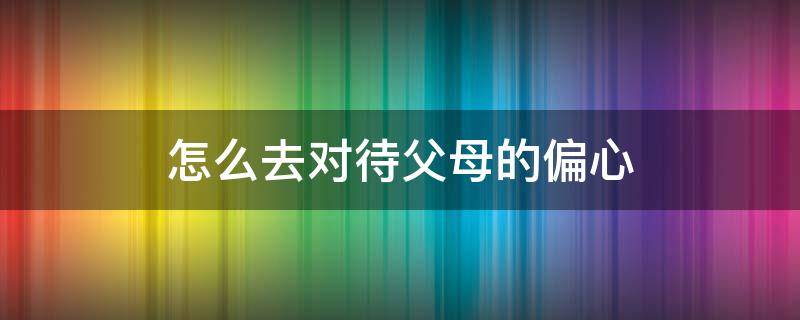 怎么去对待父母的偏心